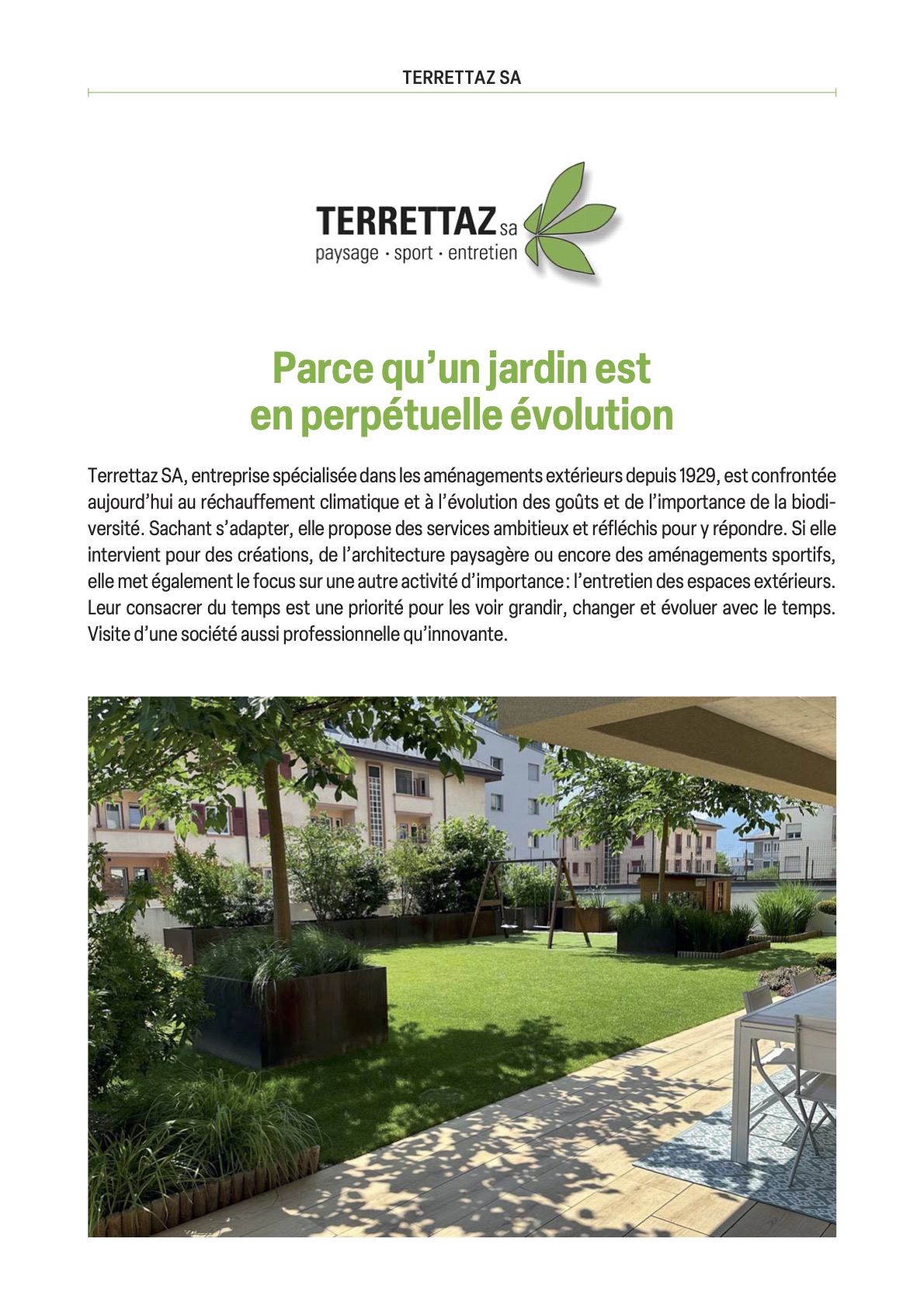 TERRETTAZ SA

TERRETTAZ sa
paysage · sport · entretien

Parce qu'un jardin est en perpétuelle évolution

Terrettaz SA, entreprise spécialisée dans les aménagements extérieurs depuis 1929, est confrontée aujourd'hui au réchauffement climatique et à l'évolution des goûts et de l'importance de la biodiversité. Sachant s'adapter, elle propose des services ambitieux et réfléchis pour y répondre. Si elle intervient pour des créations, de l'architecture paysagère ou encore des aménagements sportifs, elle met également le focus sur une autre activité d'importance : l'entretien des espaces extérieurs. Leur consacrer du temps est une priorité pour les voir grandir, changer et évoluer avec le temps. Visite d'une société aussi professionnelle qu'innovante.